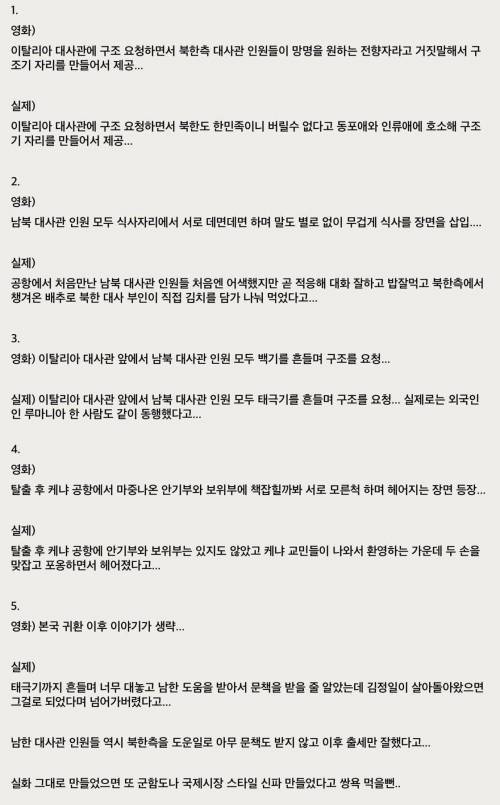 1.

영화)

이탈리아 대사관에 구조 요청하면서 북한측 대사관 인원들이 망명을 원하는 전향자라고 거짓말해서 구조기 자리를 만들어서 제공...

실제)

이탈리아 대사관에 구조 요청하면서 북한도 한민족이니 버릴수 없다고 동포애와 인류애에 호소해 구조기 자리를 만들어서 제공...

2.

영화)

남북 대사관 인원 모두 식사자리에서 서로 데면데면 하며 말도 별로 없이 무겁게 식사를 장면을 삽입....

실제)

공항에서 처음만난 남북 대사관 인원들 처음엔 어색했지만 곧 적응해 대화 잘하고 밥잘먹고 북한측에서 챙겨온 배추로 북한 대사 부인이 직접 김치를 담가 나눠 먹었다고...

3.

영화) 이탈리아 대사관 앞에서 남북 대사관 인원 모두 백기를 흔들며 구조를 요청...

실제) 이탈리아 대사관 앞에서 남북 대사관 인원 모두 태극기를 흔들며 구조를 요청... 실제로는 외국인인 루마니아 한 사람도 같이 동행했다고...

4.

영화)

탈출 후 케냐 공항에서 마중나온 안기부와 보위부에 책잡힐까봐 서로 모른척 하며 헤어지는 장면 등장...

실제)

탈출 후 케냐 공항에 안기부와 보위부는 있지도 않았고 케냐 교민들이 나와서 환영하는 가운데 두 손을 맞잡고 포옹하면서 헤어졌다고...

5.

영화) 본국 귀환 이후 이야기가 생략...

실제)

태극기까지 흔들며 너무 대놓고 남한 도움을 받아서 문책을 받을 줄 알았는데 김정일이 살아돌아왔으면 그걸로 되었다며 넘어가버렸다고...

남한 대사관 인원들 역시 북한측을 도운일로 아무 문책도 받지 않고 이후 출세만 잘했다고...

실화 그대로 만들었으면 또 군함도나 국제시장 스타일 신파 만들었다고 쌍욕 먹을뻔..